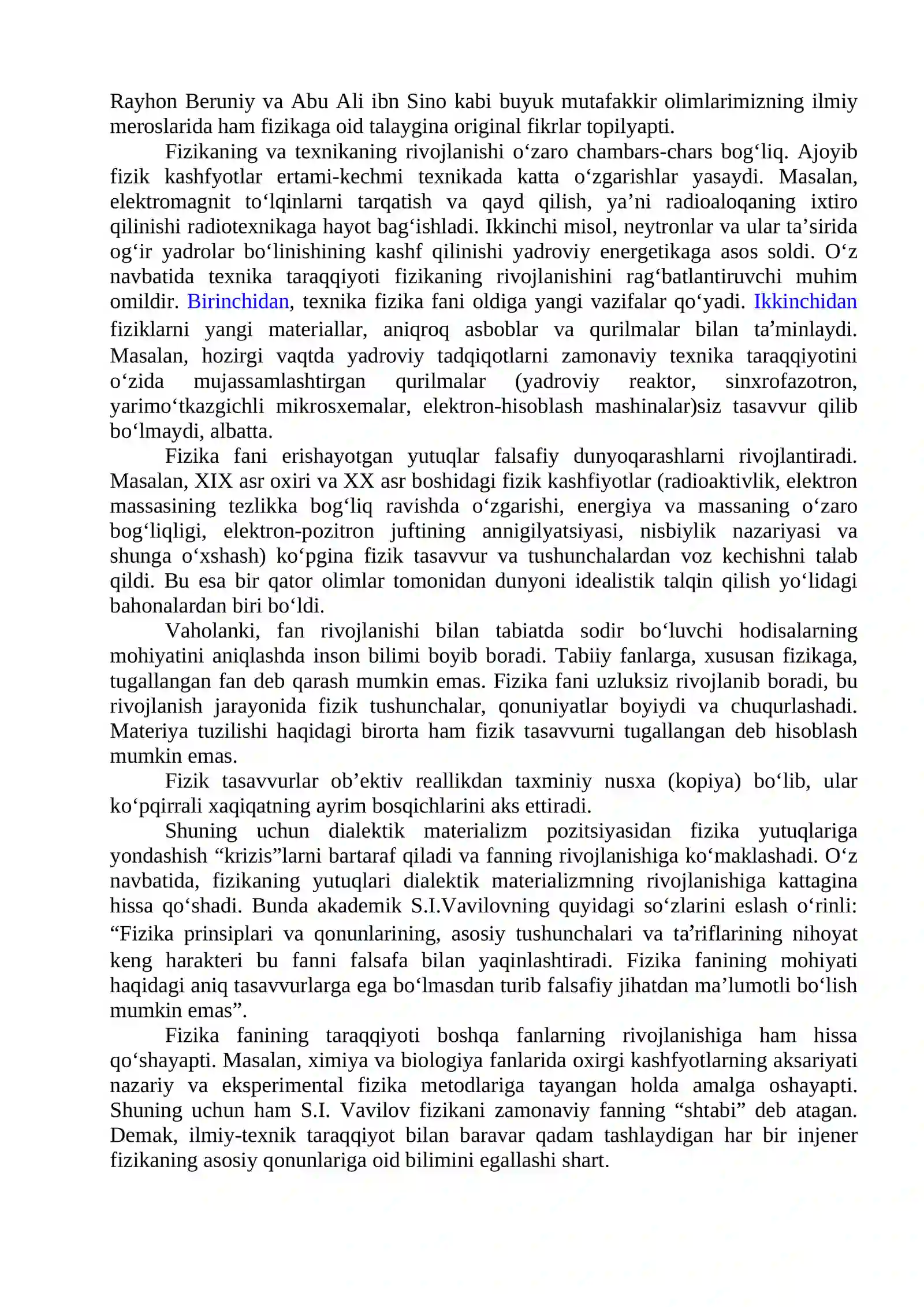 Rayhon Beruniy va Abu Ali ibn Sino kabi buyuk mutafakkir olimlarimizning ilmiy meroslarida ham fizikaga oid talaygina original fikrlar topilyapti.

Fizikaning va texnikaning rivojlanishi o'zaro chambars-chars bog'liq. Ajoyib fizik kashfyotlar ertami-kechmi texnikada katta o'zgarishlar yasaydi. Masalan, elektromagnit to'lqinlarni tarqatish va qayd qilish, ya'ni radioaloqaning ixtiro qilinishi radiotexnikaga hayot bag'ishladi. Ikkinchi misol, neytronlar va ular ta'sirida og'ir yadrolar bo'linishining kashf qilinishi yadroviy energetikaga asos soldi. O'z navbatida texnika taraqqiyoti fizikaning rivojlanishini rag'batlantiruvchi muhim omildir. Birinchidan, texnika fizika fani oldiga yangi vazifalar qo'yadi. Ikkinchidan fiziklarni yangi materiallar, aniqroq asboblar va qurilmalar bilan ta'minlaydi. Masalan, hozirgi vaqtda yadroviy tadqiqotlarni zamonaviy texnika taraqqiyotini o'zida mujassamlashtirgan qurilmalar (yadroviy reaktor, sinxrofazotron, yarimo'tkazgichli mikrosxemalar, elektron-hisoblash mashinalar)siz tasavvur qilib bo'lmaydi, albatta.

Fizika fani erishayotgan yutuqlar falsafiy dunyoqarashlarni rivojlantiradi. Masalan, XIX asr oxiri va XX asr boshidagi fizik kashfiyotlar (radioaktivlik, elektron massasining tezlikka bog'liq ravishda o'zgarishi, energiya va massaning o'zaro bog'liqligi, elektron-pozitron juftining annigilyatsiyasi, nisbiylik nazariyasi va shunga o'xshash) ko'pgina fizik tasavvur va tushunchalardan voz kechishni talab qildi. Bu esa bir qator olimlar tomonidan dunyoni idealistik talqin qilish yo'lidagi bahonalardan biri bo'ldi.

Vaholanki, fan rivojlanishi bilan tabiatda sodir bo'luvchi hodisalarning mohiyatini aniqlashda inson bilimi boyib boradi. Tabiiy fanlarga, xususan fizikaga, tugallangan fan deb qarash mumkin emas. Fizika fani uzluksiz rivojlanib boradi, bu rivojlanish jarayonida fizik tushunchalar, qonuniyatlar boyiydi va chuqurlashadi. Materiya tuzilishi haqidagi birorta ham fizik tasavvurni tugallangan deb hisoblash mumkin emas.

Fizik tasavvurlar ob'ektiv reallikdan taxminiy nusxa (kopiya) bo'lib, ular ko'pqirrali xaqiqatning ayrim bosqichlarini aks ettiradi.

Shuning uchun dialektik materializm pozitsiyasidan fizika yutuqlariga yondashish "krizis"larni bartaraf qiladi va fanning rivojlanishiga ko'maklashadi. O'z navbatida, fizikaning yutuqlari dialektik materializmning rivojlanishiga kattagina hissa qo'shadi. Bunda akademik S.I.Vavilovning quyidagi so'zlarini eslash o'rinli: "Fizika prinsiplari va qonunlarining, asosiy tushunchalari va ta'riflarining nihoyat keng harakteri bu fanni falsafa bilan yaqinlashtiradi. Fizika fanining mohiyati haqidagi aniq tasavvurlarga ega bo'lmasdan turib falsafiy jihatdan ma'lumotli bo'lish mumkin emas".

Fizika fanining taraqqiyoti boshqa fanlarning rivojlanishiga ham hissa qo'shayapti. Masalan, ximiya va biologiya fanlarida oxirgi kashfyotlarning aksariyati nazariy va eksperimental fizika metodlariga tayangan holda amalga oshayapti. Shuning uchun ham S.I. Vavilov fizikani zamonaviy fanning "shtabi" deb atagan. Demak, ilmiy-texnik taraqqiyot bilan baravar qadam tashlaydigan har bir injener fizikaning asosiy qonunlariga oid bilimini egallashi shart.